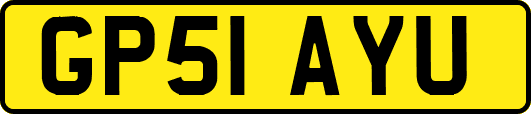 GP51 AYU